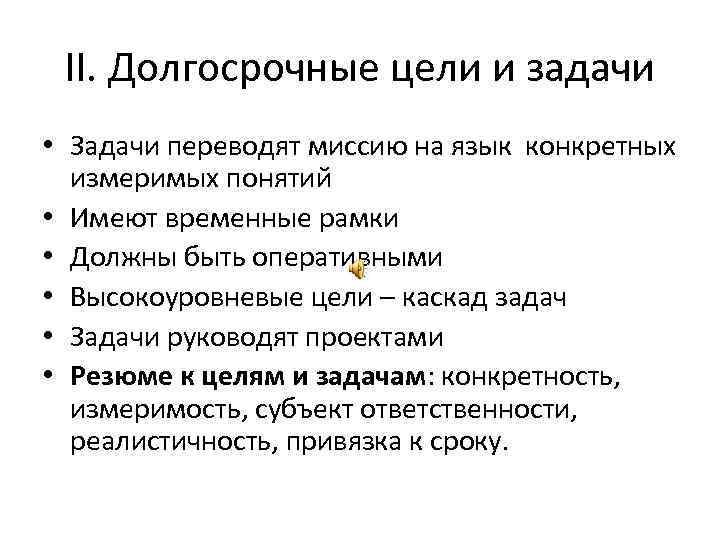 II. Долгосрочные цели и задачи

• Задачи переводят миссию на язык конкретных измеримых понятий
• Имеют временные рамки
• Должны быть оперативными
• Высокоуровневые цели – каскад задач
• Задачи руководят проектами
• Резюме к целям и задачам: конкретность, измеримость, субъект ответственности, реалистичность, привязка к сроку.